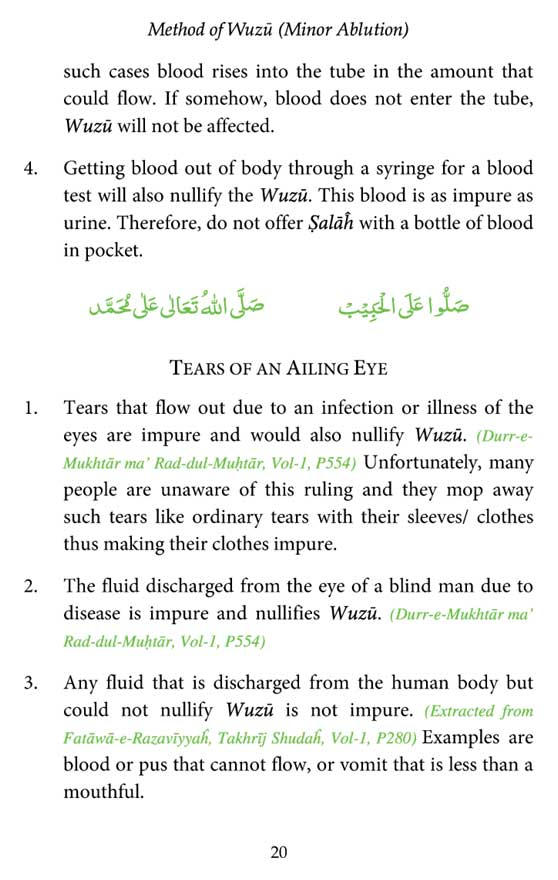 Method of Wuzū (Minor Ablution)

such cases blood rises into the tube in the amount that could flow. If somehow, blood does not enter the tube, Wuzū will not be affected.

4. Getting blood out of body through a syringe for a blood test will also nullify the Wuzū. This blood is as impure as urine. Therefore, do not offer Ṣalāĥ with a bottle of blood in pocket.

صَلُّوا عَلَى الْحَبِيْب صَلَّى اللهُ تَعَالٰى عَلٰى مُحَمَّد

TEARS OF AN AILING EYE

1. Tears that flow out due to an infection or illness of the eyes are impure and would also nullify Wuzū. (Durr-e-Mukhtār ma' Rad-dul-Muḥtār, Vol-1, P554) Unfortunately, many people are unaware of this ruling and they mop away such tears like ordinary tears with their sleeves/ clothes thus making their clothes impure.

2. The fluid discharged from the eye of a blind man due to disease is impure and nullifies Wuzū. (Durr-e-Mukhtār ma' Rad-dul-Muḥtār, Vol-1, P554)

3. Any fluid that is discharged from the human body but could not nullify Wuzū is not impure. (Extracted from Fatāwā-e-Razavīyyaĥ, Takhrīj Shudaĥ, Vol-1, P280) Examples are blood or pus that cannot flow, or vomit that is less than a mouthful.

20